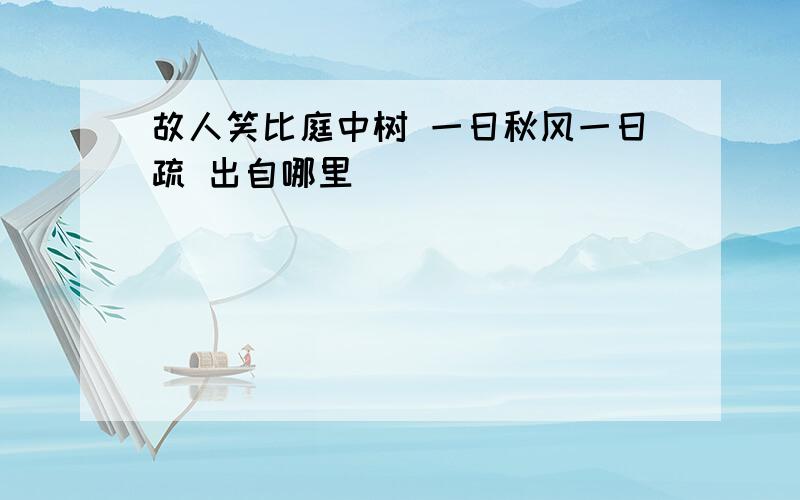 故人笑比庭中树 一日秋风一日疏 出自哪里